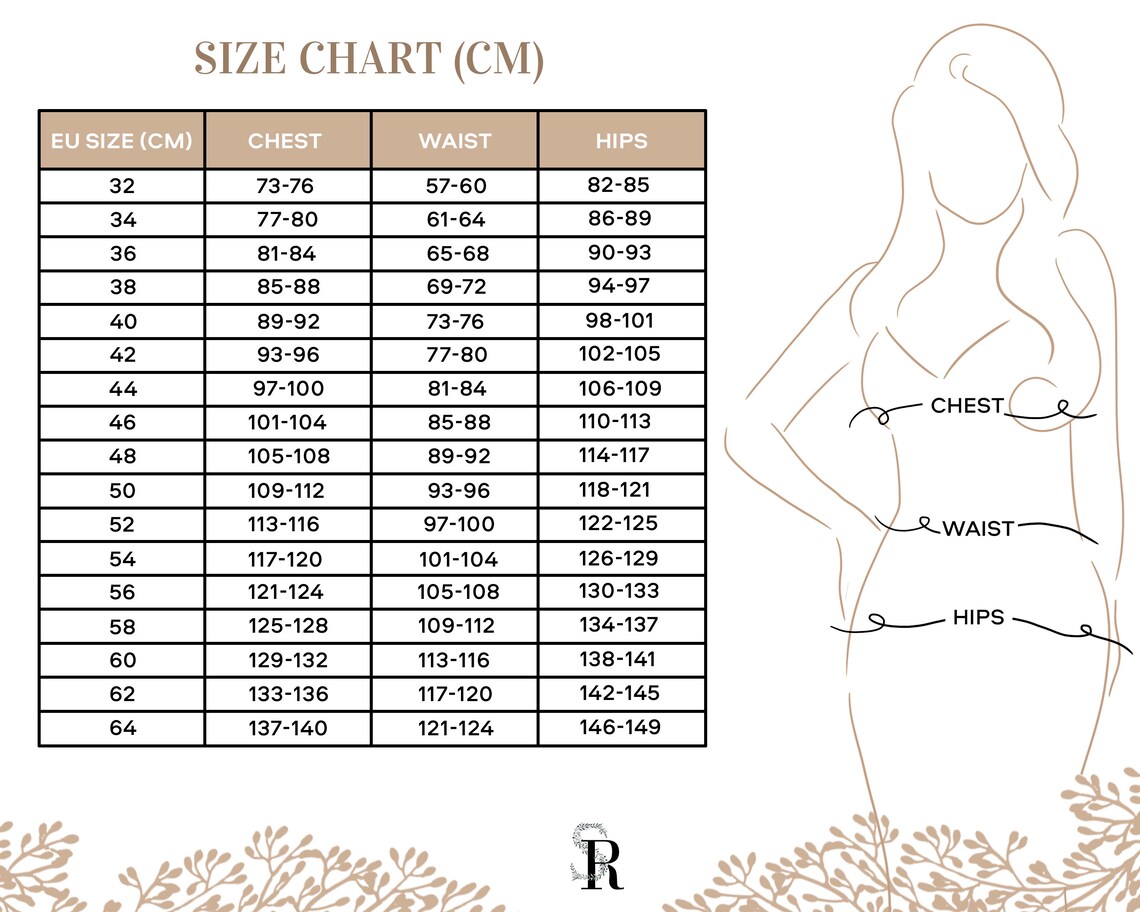 SIZE CHART (CM)

| EU SIZE (CM) | CHEST | WAIST | HIPS |
|---|---|---|---|
| 32 | 73-76 | 57-60 | 82-85 |
| 34 | 77-80 | 61-64 | 86-89 |
| 36 | 81-84 | 65-68 | 90-93 |
| 38 | 85-88 | 69-72 | 94-97 |
| 40 | 89-92 | 73-76 | 98-101 |
| 42 | 93-96 | 77-80 | 102-105 |
| 44 | 97-100 | 81-84 | 106-109 |
| 46 | 101-104 | 85-88 | 110-113 |
| 48 | 105-108 | 89-92 | 114-117 |
| 50 | 109-112 | 93-96 | 118-121 |
| 52 | 113-116 | 97-100 | 122-125 |
| 54 | 117-120 | 101-104 | 126-129 |
| 56 | 121-124 | 105-108 | 130-133 |
| 58 | 125-128 | 109-112 | 134-137 |
| 60 | 129-132 | 113-116 | 138-141 |
| 62 | 133-136 | 117-120 | 142-145 |
| 64 | 137-140 | 121-124 | 146-149 |

CHEST

WAIST

HIPS

SR